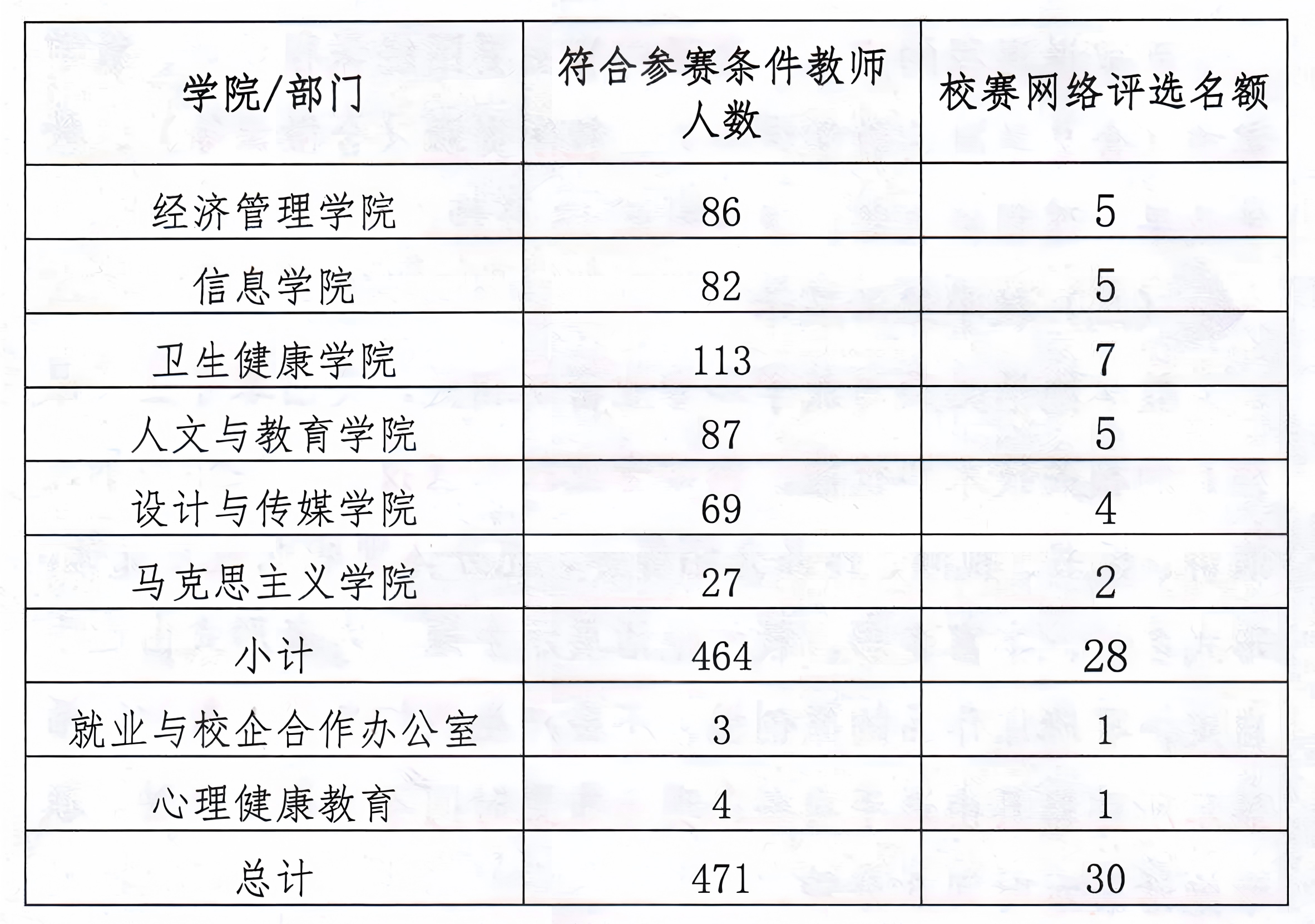 | 学院/部门 | 符合参赛条件教师人数 | 校赛网络评选名额 |
|---|---|---|
| 经济管理学院 | 86 | 5 |
| 信息学院 | 82 | 5 |
| 卫生健康学院 | 113 | 7 |
| 人文与教育学院 | 87 | 5 |
| 设计与传媒学院 | 69 | 4 |
| 马克思主义学院 | 27 | 2 |
| 小计 | 464 | 28 |
| 就业与校企合作办公室 | 3 | 1 |
| 心理健康教育 | 4 | 1 |
| 总计 | 471 | 30 |